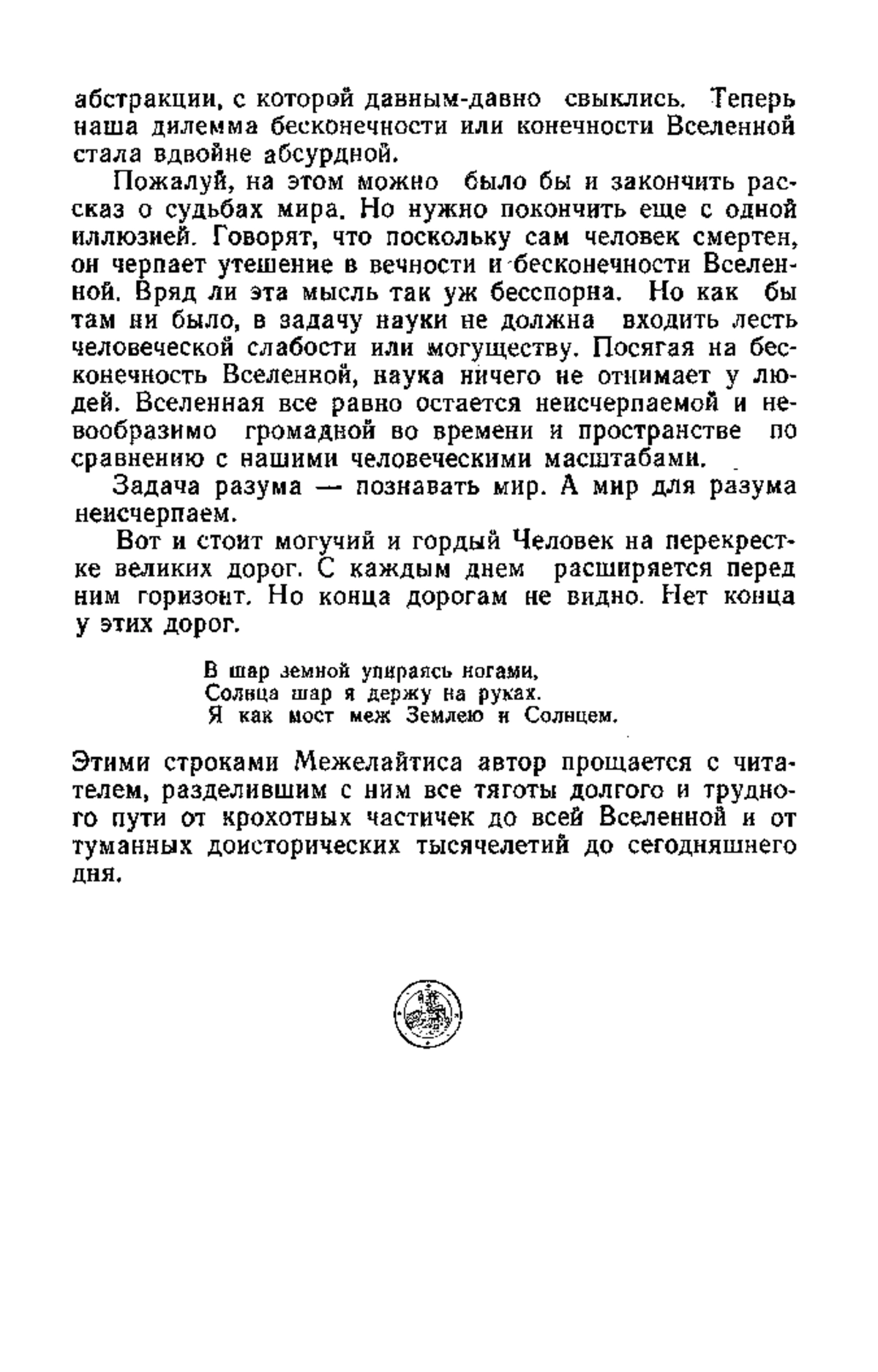 абстракции, с которой давным-давно свыклись. Теперь наша дилемма бесконечности или конечности Вселенной стала вдвойне абсурдной.

Пожалуй, на этом можно было бы и закончить рассказ о судьбах мира. Но нужно покончить еще с одной иллюзией. Говорят, что поскольку сам человек смертен, он черпает утешение в вечности и бесконечности Вселенной. Вряд ли эта мысль так уж бесспорна. Но как бы там ни было, в задачу науки не должна входить лесть человеческой слабости или могуществу. Посягая на бесконечность Вселенной, наука ничего не отнимает у людей. Вселенная все равно остается неисчерпаемой и невообразимо громадной во времени и пространстве по сравнению с нашими человеческими масштабами.

Задача разума — познавать мир. А мир для разума неисчерпаем.

Вот и стоит могучий и гордый Человек на перекрестке великих дорог. С каждым днем расширяется перед ним горизонт. Но конца дорогам не видно. Нет конца у этих дорог.

В шар земной упираясь ногами,
Солнца шар я держу на руках.
Я как мост меж Землею и Солнцем.

Этими строками Межелайтиса автор прощается с читателем, разделившим с ним все тяготы долгого и трудного пути от крохотных частичек до всей Вселенной и от туманных доисторических тысячелетий до сегодняшнего дня.